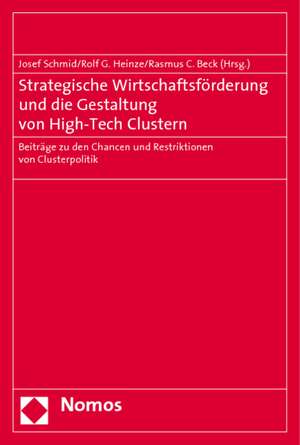 Josef Schmid/Rolf G. Heinze/Rasmus C. Beck (Hrsg.)

Strategische Wirtschaftsförderung und die Gestaltung von High-Tech Clustern

Beiträge zu den Chancen und Restriktionen von Clusterpolitik

Nomos